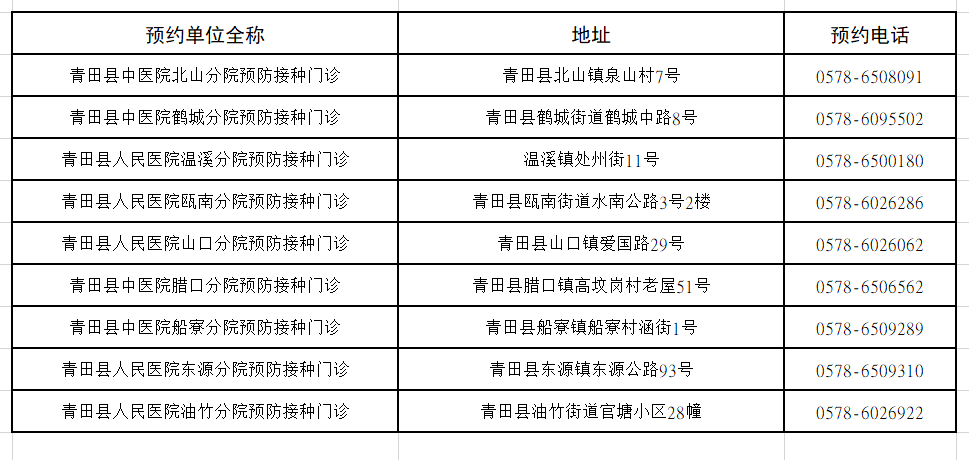 | 预约单位全称 | 地址 | 预约电话 |
|---|---|---|
| 青田县中医院北山分院预防接种门诊 | 青田县北山镇泉山村7号 | 0578-6508091 |
| 青田县中医院鹤城分院预防接种门诊 | 青田县鹤城街道鹤城中路8号 | 0578-6095502 |
| 青田县人民医院温溪分院预防接种门诊 | 温溪镇处州街11号 | 0578-6500180 |
| 青田县人民医院瓯南分院预防接种门诊 | 青田县瓯南街道水南公路3号2楼 | 0578-6026286 |
| 青田县人民医院山口分院预防接种门诊 | 青田县山口镇爱国路29号 | 0578-6026062 |
| 青田县中医院腊口分院预防接种门诊 | 青田县腊口镇高坟岗村老屋51号 | 0578-6506562 |
| 青田县中医院船寮分院预防接种门诊 | 青田县船寮镇船寮村涵街1号 | 0578-6509289 |
| 青田县人民医院东源分院预防接种门诊 | 青田县东源镇东源公路93号 | 0578-6509310 |
| 青田县人民医院油竹分院预防接种门诊 | 青田县油竹街道官塘小区28幢 | 0578-6026922 |